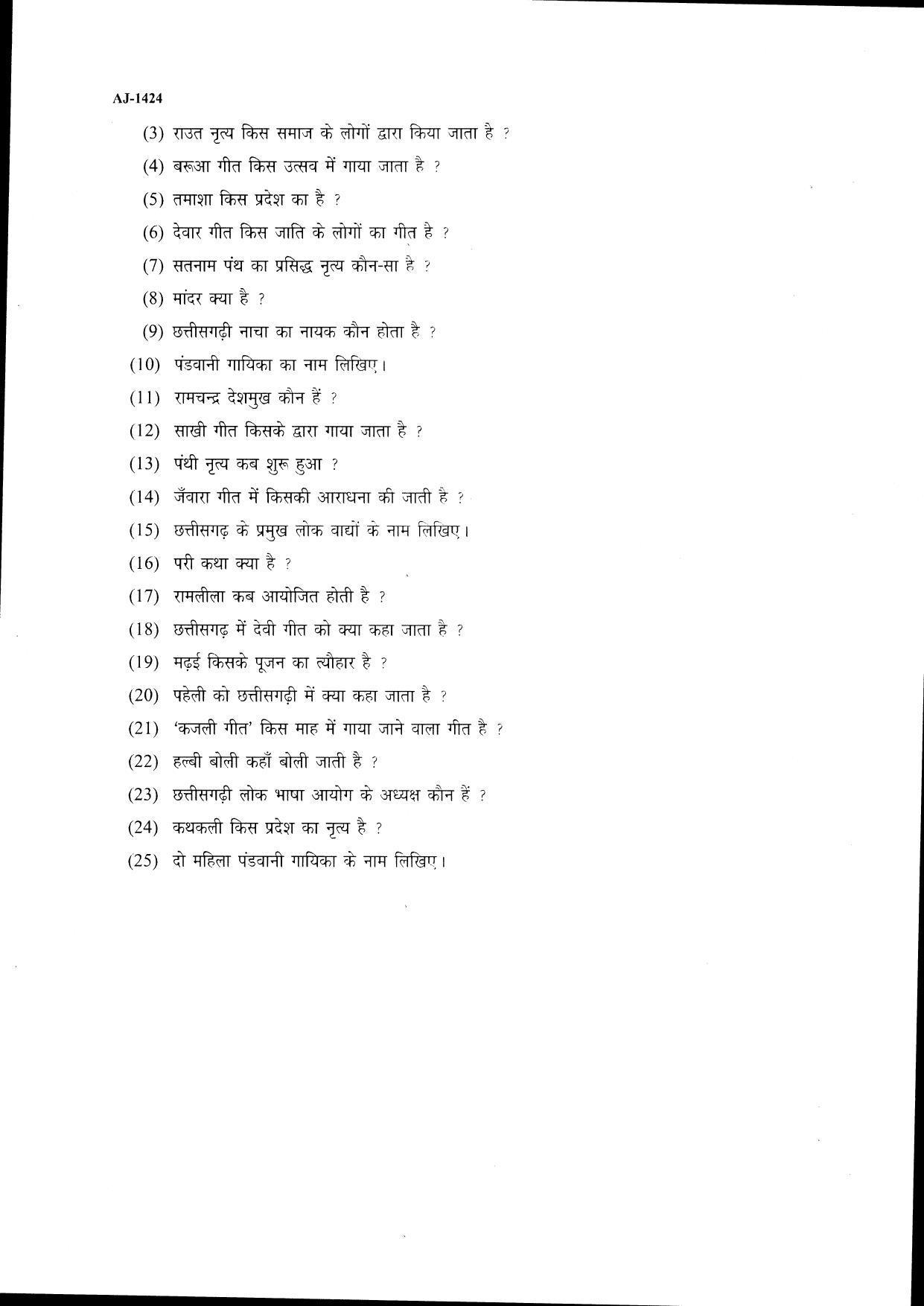 AJ-1424

(3) राउत नृत्य किस समाज के लोगों द्वारा किया जाता है ?

(4) बरूआ गीत किस उत्सव में गाया जाता है ?

(5) तमाशा किस प्रदेश का है ?

(6) देवार गीत किस जाति के लोगों का गीत है ?

(7) सतनाम पंथ का प्रसिद्ध नृत्य कौन-सा है ?

(8) मांदर क्या है ?

(9) छत्तीसगढ़ी नाचा का नायक कौन होता है ?

(10) पंडवानी गायिका का नाम लिखिए।

(11) रामचन्द्र देशमुख कौन हैं ?

(12) साखी गीत किसके द्वारा गाया जाता है ?

(13) पंथी नृत्य कब शुरू हुआ ?

(14) जँवारा गीत में किसकी आराधना की जाती है ?

(15) छत्तीसगढ़ के प्रमुख लोक वाद्यों के नाम लिखिए।

(16) परी कथा क्या है ?

(17) रामलीला कब आयोजित होती है ?

(18) छत्तीसगढ़ में देवी गीत को क्या कहा जाता है ?

(19) मढ़ई किसके पूजन का त्यौहार है ?

(20) पहेली को छत्तीसगढ़ी में क्या कहा जाता है ?

(21) 'कजली गीत' किस माह में गाया जाने वाला गीत है ?

(22) हल्बी बोली कहाँ बोली जाती है ?

(23) छत्तीसगढ़ी लोक भाषा आयोग के अध्यक्ष कौन हैं ?

(24) कथकली किस प्रदेश का नृत्य है ?

(25) दो महिला पंडवानी गायिका के नाम लिखिए।